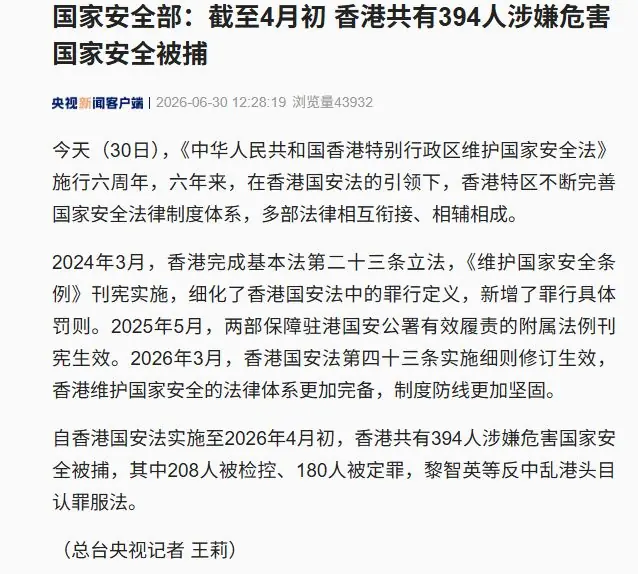 国家安全部：截至4月初 香港共有394人涉嫌危害国家安全被捕

央视新闻客户端 | 2026-06-30 12:28:19 浏览量43932

今天（30日），《中华人民共和国香港特别行政区维护国家安全法》施行六周年，六年来，在香港国安法的引领下，香港特区不断完善国家安全法律制度体系，多部法律相互衔接、相辅相成。

2024年3月，香港完成基本法第二十三条立法，《维护国家安全条例》刊宪实施，细化了香港国安法中的罪行定义，新增了罪行具体罚则。2025年5月，两部保障驻港国安公署有效履责的附属法例刊宪生效。2026年3月，香港国安法第四十三条实施细则修订生效，香港维护国家安全的法律体系更加完备，制度防线更加坚固。

自香港国安法实施至2026年4月初，香港共有394人涉嫌危害国家安全被捕，其中208人被检控、180人被定罪，黎智英等反中乱港头目认罪服法。

（总台央视记者 王莉）